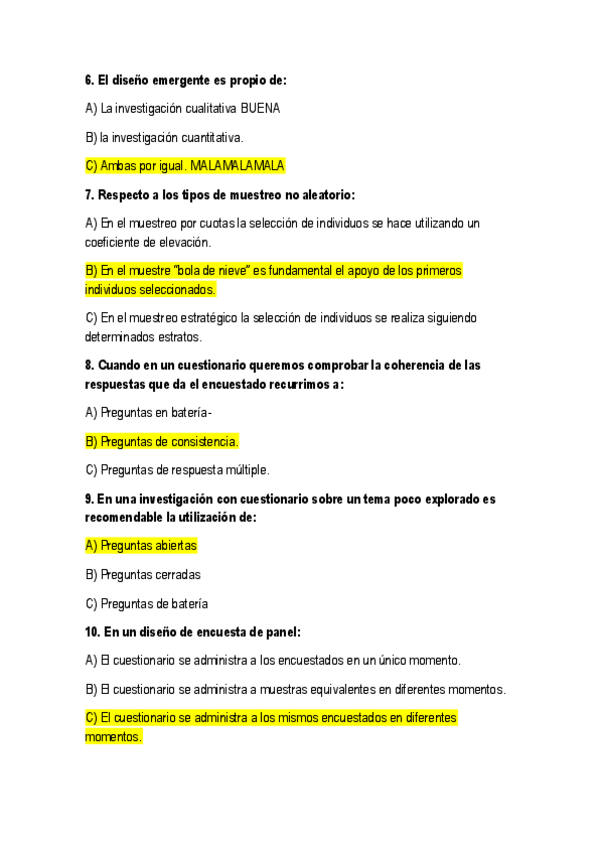 6. El diseño emergente es propio de:

A) La investigación cualitativa BUENA

B) la investigación cuantitativa.

C) Ambas por igual. MALAMALAMALA

7. Respecto a los tipos de muestreo no aleatorio:

A) En el muestreo por cuotas la selección de individuos se hace utilizando un coeficiente de elevación.

B) En el muestre "bola de nieve" es fundamental el apoyo de los primeros individuos seleccionados.

C) En el muestreo estratégico la selección de individuos se realiza siguiendo determinados estratos.

8. Cuando en un cuestionario queremos comprobar la coherencia de las respuestas que da el encuestado recurrimos a:

A) Preguntas en batería-

B) Preguntas de consistencia.

C) Preguntas de respuesta múltiple.

9. En una investigación con cuestionario sobre un tema poco explorado es recomendable la utilización de:

A) Preguntas abiertas

B) Preguntas cerradas

C) Preguntas de batería

10. En un diseño de encuesta de panel:

A) El cuestionario se administra a los encuestados en un único momento.

B) El cuestionario se administra a muestras equivalentes en diferentes momentos.

C) El cuestionario se administra a los mismos encuestados en diferentes momentos.